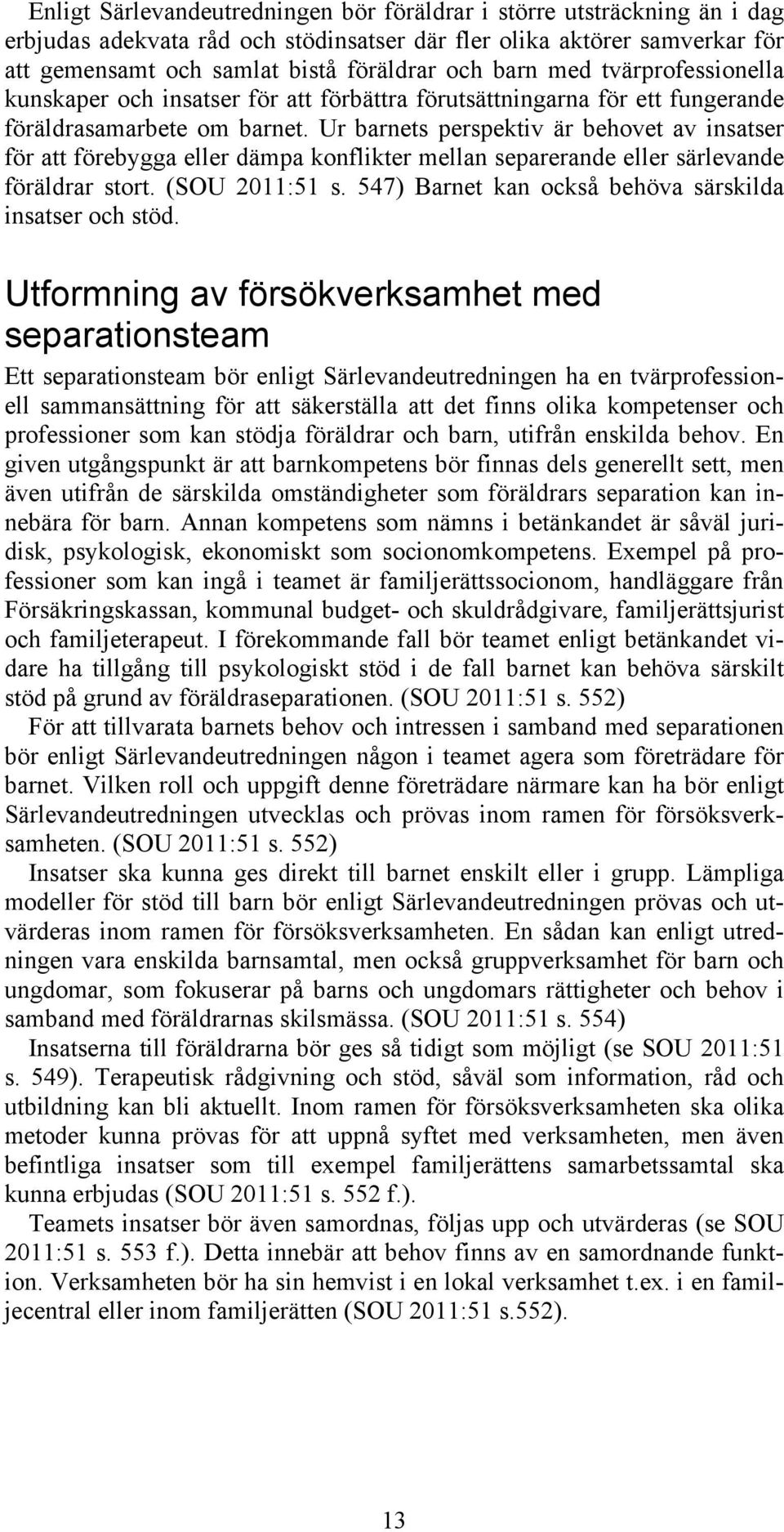 Enligt Särlevandeutredningen bör föräldrar i större utsträckning än i dag erbjudas adekvata råd och stödinsatser där fler olika aktörer samverkar för att gemensamt och samlat bistå föräldrar och barn med tvärprofessionella kunskaper och insatser för att förbättra förutsättningarna för ett fungerande föräldrasamarbete om barnet. Ur barnets perspektiv är behovet av insatser för att förebygga eller dämpa konflikter mellan separerande eller särlevande föräldrar stort. (SOU 2011:51 s. 547) Barnet kan också behöva särskilda insatser och stöd.

Utformning av försökverksamhet med separationsteam

Ett separationsteam bör enligt Särlevandeutredningen ha en tvärprofessionell sammansättning för att säkerställa att det finns olika kompetenser och professioner som kan stödja föräldrar och barn, utifrån enskilda behov. En given utgångspunkt är att barnkompetens bör finnas dels generellt sett, men även utifrån de särskilda omständigheter som föräldrars separation kan innebära för barn. Annan kompetens som nämns i betänkandet är såväl juridisk, psykologisk, ekonomiskt som socionomkompetens. Exempel på professioner som kan ingå i teamet är familjerättssocionom, handläggare från Försäkringskassan, kommunal budget- och skuldrådgivare, familjerättsjurist och familjeterapeut. I förekommande fall bör teamet enligt betänkandet vidare ha tillgång till psykologiskt stöd i de fall barnet kan behöva särskilt stöd på grund av föräldraseparationen. (SOU 2011:51 s. 552)

För att tillvarata barnets behov och intressen i samband med separationen bör enligt Särlevandeutredningen någon i teamet agera som företrädare för barnet. Vilken roll och uppgift denne företrädare närmare kan ha bör enligt Särlevandeutredningen utvecklas och prövas inom ramen för försöksverksamheten. (SOU 2011:51 s. 552)

Insatser ska kunna ges direkt till barnet enskilt eller i grupp. Lämpliga modeller för stöd till barn bör enligt Särlevandeutredningen prövas och utvärderas inom ramen för försöksverksamheten. En sådan kan enligt utredningen vara enskilda barnsamtal, men också gruppverksamhet för barn och ungdomar, som fokuserar på barns och ungdomars rättigheter och behov i samband med föräldrarnas skilsmässa. (SOU 2011:51 s. 554)

Insatserna till föräldrarna bör ges så tidigt som möjligt (se SOU 2011:51 s. 549). Terapeutisk rådgivning och stöd, såväl som information, råd och utbildning kan bli aktuellt. Inom ramen för försöksverksamheten ska olika metoder kunna prövas för att uppnå syftet med verksamheten, men även befintliga insatser som till exempel familjerättens samarbetssamtal ska kunna erbjudas (SOU 2011:51 s. 552 f.).

Teamets insatser bör även samordnas, följas upp och utvärderas (se SOU 2011:51 s. 553 f.). Detta innebär att behov finns av en samordnande funktion. Verksamheten bör ha sin hemvist i en lokal verksamhet t.ex. i en familjecentral eller inom familjerätten (SOU 2011:51 s.552).

13